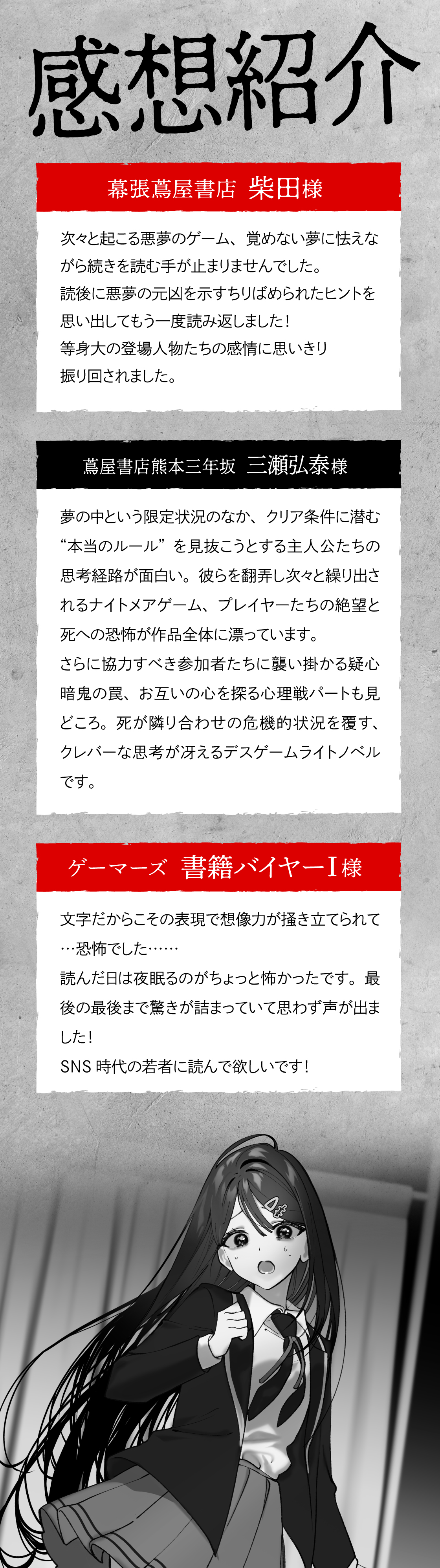 感想紹介

幕張蔦屋書店 柴田様

次々と起こる悪夢のゲーム、覚めない夢に怯えながら続きを読む手が止まりませんでした。

読後に悪夢の元凶を示すちりばめられたヒントを思い出してもう一度読み返しました！

等身大の登場人物たちの感情に思いきり振り回されました。

蔦屋書店熊本三年坂 三瀬弘泰様

夢の中という限定状況のなか、クリア条件に潜む“本当のルール”を見抜こうとする主人公たちの思考経路が面白い。彼らを翻弄し次々と繰り出されるナイトメアゲーム、プレイヤーたちの絶望と死への恐怖が作品全体に漂っています。

さらに協力すべき参加者たちに襲い掛かる疑心暗鬼の罠、お互いの心を探る心理戦パートも見どころ。死が隣り合わせの危機的状況を覆す、クレバーな思考が冴えるデスゲームライトノベルです。

ゲーマーズ 書籍バイヤーI様

文字だからこその表現で想像力が掻き立てられて…恐怖でした……

読んだ日は夜眠るのがちょっと怖かったです。最後の最後まで驚きが詰まっていて思わず声が出ました！

SNS時代の若者に読んで欲しいです！